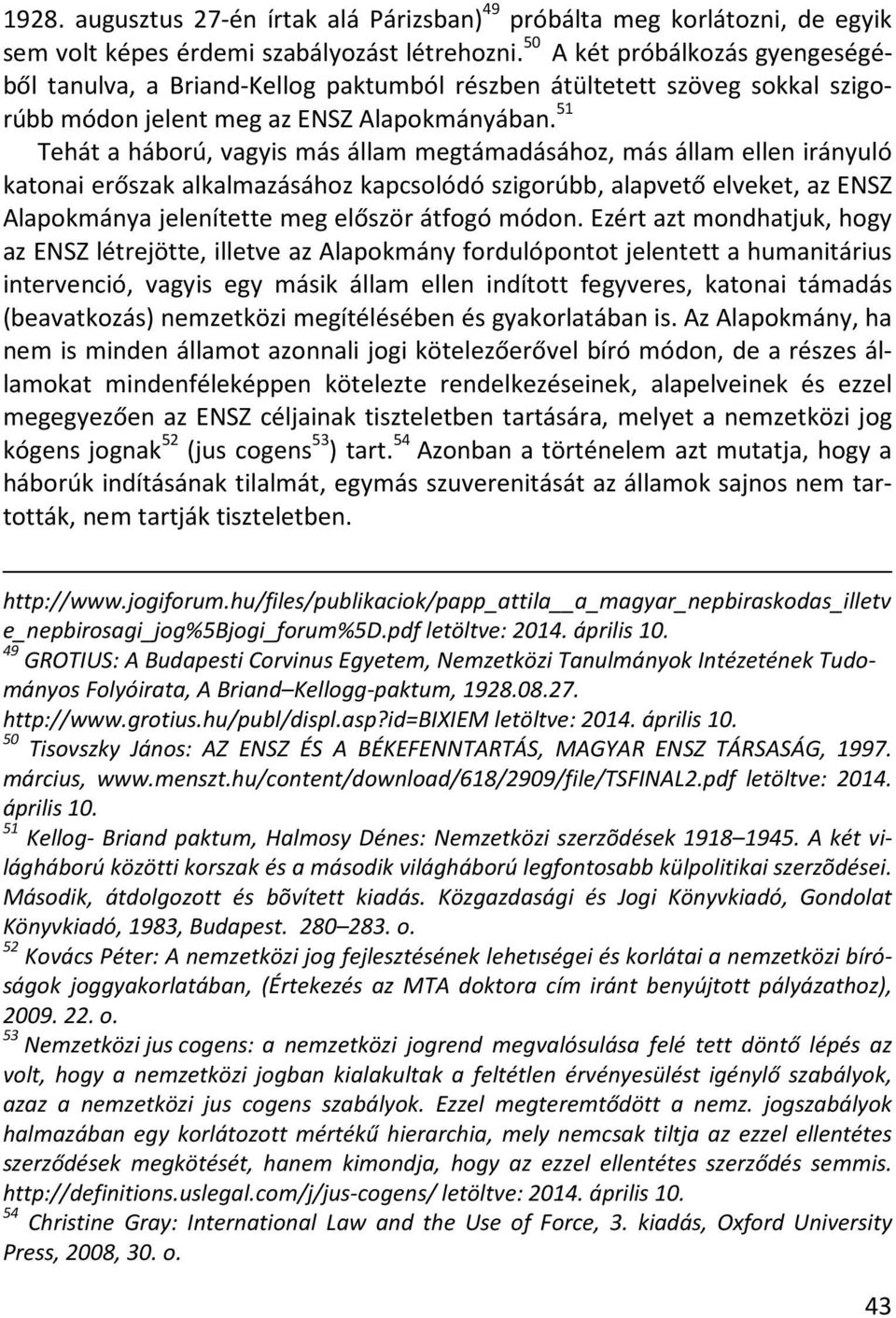 1928. augusztus 27-én írtak alá Párizsban)$^{49}$ próbálta meg korlátozni, de egyik sem volt képes érdemi szabályozást létrehozni.$^{50}$ A két próbálkozás gyengeségéből tanulva, a Briand-Kellog paktumból részben átültetett szöveg sokkal szigorúbb módon jelent meg az ENSZ Alapokmányában.$^{51}$

Tehát a háború, vagyis más állam megtámadásához, más állam ellen irányuló katonai erőszak alkalmazásához kapcsolódó szigorúbb, alapvető elveket, az ENSZ Alapokmánya jelenítette meg először átfogó módon. Ezért azt mondhatjuk, hogy az ENSZ létrejötte, illetve az Alapokmány fordulópontot jelentett a humanitárius intervenció, vagyis egy másik állam ellen indított fegyveres, katonai támadás (beavatkozás) nemzetközi megítélésében és gyakorlatában is. Az Alapokmány, ha nem is minden államot azonnali jogi kötelezőerővel bíró módon, de a részes államokat mindenféleképpen kötelezte rendelkezéseinek, alapelveinek és ezzel megegyezően az ENSZ céljainak tiszteletben tartására, melyet a nemzetközi jog kógens jognak$^{52}$ (jus cogens$^{53}$) tart.$^{54}$ Azonban a történelem azt mutatja, hogy a háborúk indításának tilalmát, egymás szuverenitását az államok sajnos nem tartották, nem tartják tiszteletben.

http://www.jogiforum.hu/files/publikaciok/papp_attila__a_magyar_nepbiraskodas_illetve_nepbirosagi_jog%5Bjogi_forum%5D.pdf letöltve: 2014. április 10.

$^{49}$ GROTIUS: A Budapesti Corvinus Egyetem, Nemzetközi Tanulmányok Intézetének Tudományos Folyóirata, A Briand–Kellogg-paktum, 1928.08.27. http://www.grotius.hu/publ/displ.asp?id=BIXIEM letöltve: 2014. április 10.

$^{50}$ Tisovszky János: AZ ENSZ ÉS A BÉKEFENNTARTÁS, MAGYAR ENSZ TÁRSASÁG, 1997. március, www.menszt.hu/content/download/618/2909/file/TSFINAL2.pdf letöltve: 2014. április 10.

$^{51}$ Kellog- Briand paktum, Halmosy Dénes: Nemzetközi szerzõdések 1918–1945. A két világháború közötti korszak és a második világháború legfontosabb külpolitikai szerzõdései. Második, átdolgozott és bõvített kiadás. Közgazdasági és Jogi Könyvkiadó, Gondolat Könyvkiadó, 1983, Budapest. 280–283. o.

$^{52}$ Kovács Péter: A nemzetközi jog fejlesztésének lehetıségei és korlátai a nemzetközi bíróságok joggyakorlatában, (Értekezés az MTA doktora cím iránt benyújtott pályázathoz), 2009. 22. o.

$^{53}$ Nemzetközi jus cogens: a nemzetközi jogrend megvalósulása felé tett döntő lépés az volt, hogy a nemzetközi jogban kialakultak a feltétlen érvényesülést igénylő szabályok, azaz a nemzetközi jus cogens szabályok. Ezzel megteremtődött a nemz. jogszabályok halmazában egy korlátozott mértékű hierarchia, mely nemcsak tiltja az ezzel ellentétes szerződések megkötését, hanem kimondja, hogy az ezzel ellentétes szerződés semmis. http://definitions.uslegal.com/j/jus-cogens/ letöltve: 2014. április 10.

$^{54}$ Christine Gray: International Law and the Use of Force, 3. kiadás, Oxford University Press, 2008, 30. o.

43